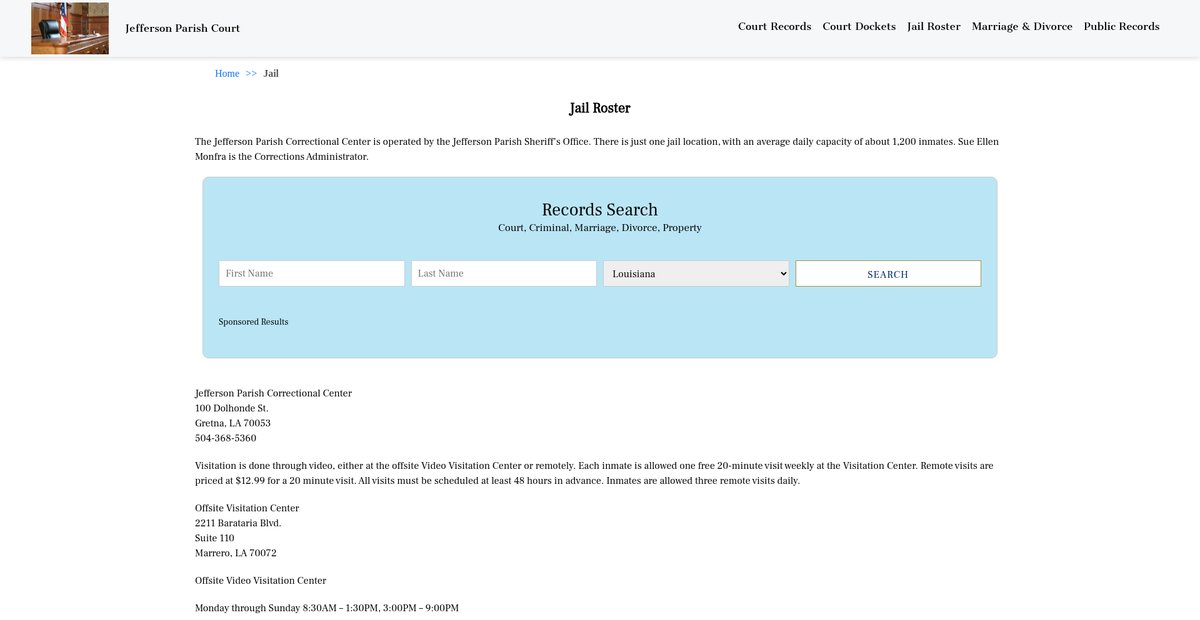 Jefferson Parish Court

Court Records Court Dockets Jail Roster Marriage & Divorce Public Records

Home >> Jail

Jail Roster

The Jefferson Parish Correctional Center is operated by the Jefferson Parish Sheriff's Office. There is just one jail location, with an average daily capacity of about 1,200 inmates. Sue Ellen Monfra is the Corrections Administrator.

Records Search
Court, Criminal, Marriage, Divorce, Property

First Name
Last Name
Louisiana
SEARCH

Sponsored Results

Jefferson Parish Correctional Center
100 Dolhonde St.
Gretna, LA 70053
504-368-5360

Visitation is done through video, either at the offsite Video Visitation Center or remotely. Each inmate is allowed one free 20-minute visit weekly at the Visitation Center. Remote visits are priced at $12.99 for a 20 minute visit. All visits must be scheduled at least 48 hours in advance. Inmates are allowed three remote visits daily.

Offsite Visitation Center
2211 Barataria Blvd.
Suite 110
Marrero, LA 70072

Offsite Video Visitation Center

Monday through Sunday 8:30AM – 1:30PM, 3:00PM – 9:00PM